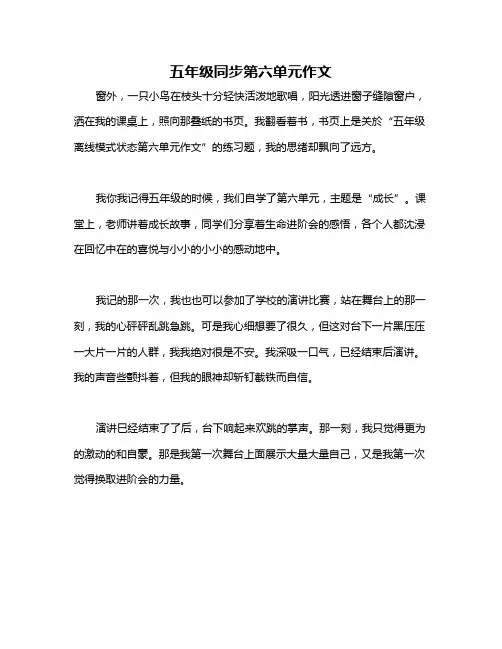 五年级同步第六单元作文

窗外，一只小鸟在枝头十分轻快活泼地歌唱，阳光透进窗子缝隙窗户，洒在我的课桌上，照向那叠纸的书页。我翻看着书，书页上是关於“五年级离线模式状态第六单元作文”的练习题，我的思绪却飘向了远方。

我你我记得五年级的时候，我们自学了第六单元，主题是“成长”。课堂上，老师讲着成长故事，同学们分享着生命进阶会的感悟，各个人都沈浸在回忆中在的喜悦与小小的小小的感动地中。

我记的那一次，我也也可以参加了学校的演讲比赛，站在舞台上的那一刻，我的心砰砰乱跳急跳。可是我心细想要了很久，但这对台下一片黑压压一大片一片的人群，我我绝对很是不安。我深吸一口气，已经结束后演讲。我的声音些颤抖着，但我的眼神却斩钉截铁而自信。

演讲已经结束了了后，台下响起来欢跳的掌声。那一刻，我只觉得更为的激动的和自豪。那是我第一次舞台上面展示大量大量自己，又是我第一次觉得换取进阶会的力量。